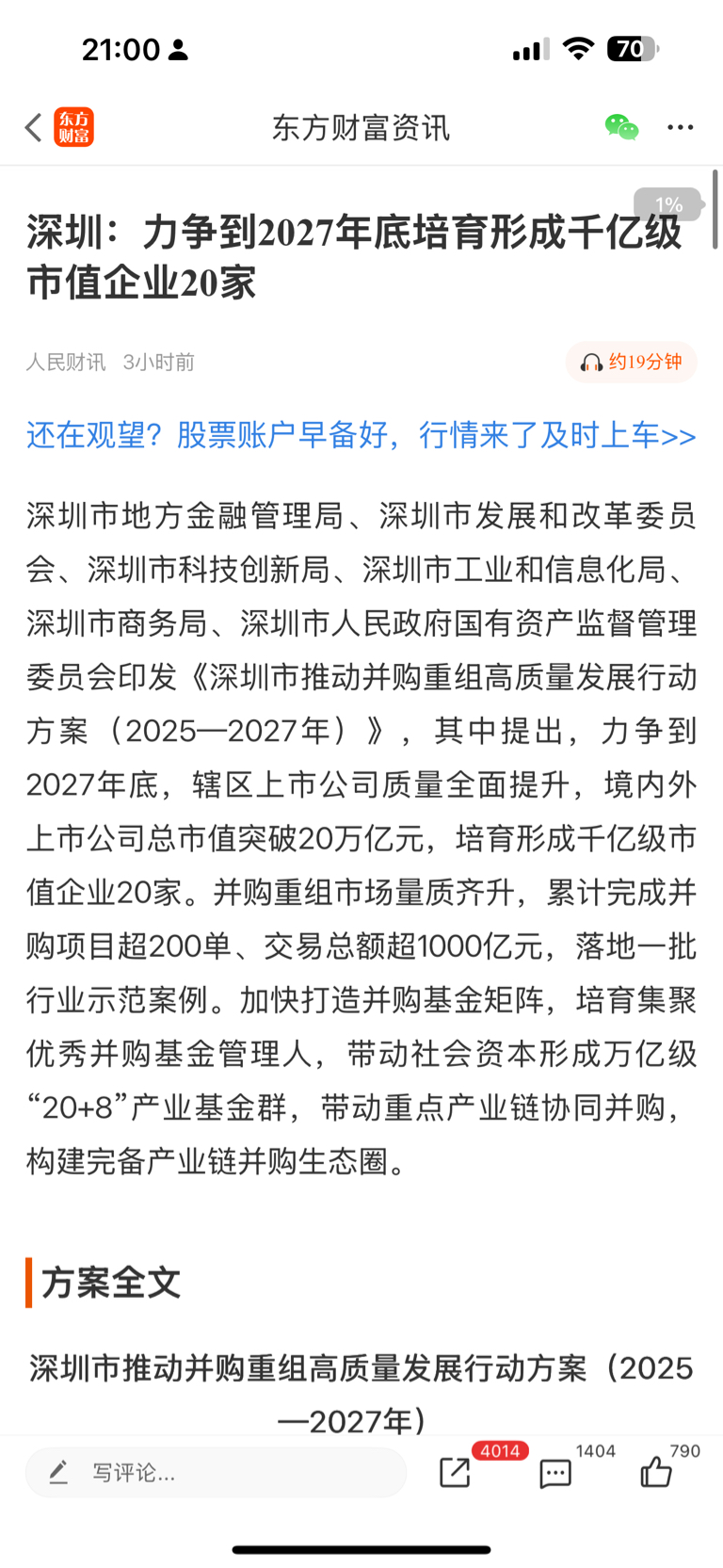 21:00

70

东方财富

东方财富资讯

1%

深圳：力争到2027年底培育形成千亿级市值企业20家

人民财讯 3小时前

约19分钟

还在观望？股票账户早备好，行情来了及时上车>>

深圳市地方金融管理局、深圳市发展和改革委员会、深圳市科技创新局、深圳市工业和信息化局、深圳市商务局、深圳市人民政府国有资产监督管理委员会印发《深圳市推动并购重组高质量发展行动方案（2025—2027年）》，其中提出，力争到2027年底，辖区上市公司质量全面提升，境内外上市公司总市值突破20万亿元，培育形成千亿级市值企业20家。并购重组市场量质齐升，累计完成并购项目超200单、交易总额超1000亿元，落地一批行业示范案例。加快打造并购基金矩阵，培育集聚优秀并购基金管理人，带动社会资本形成万亿级“20+8”产业基金群，带动重点产业链协同并购，构建完备产业链并购生态圈。

方案全文

深圳市推动并购重组高质量发展行动方案（2025—2027年）

写评论...

4014

1404

790